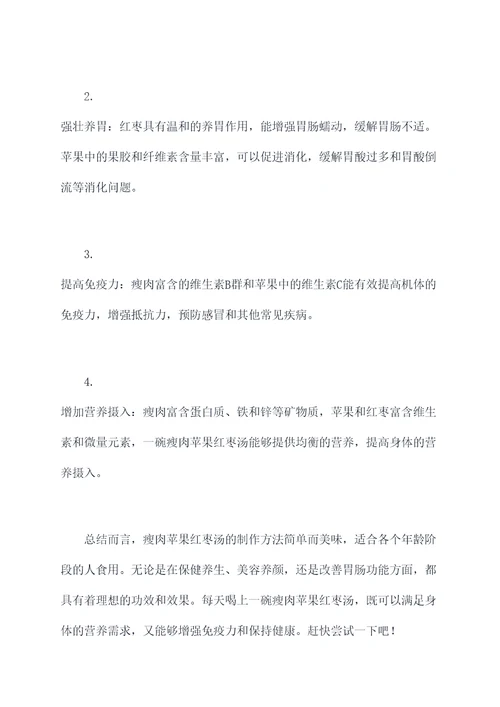 2.

强壮养胃：红枣具有温和的养胃作用，能增强胃肠蠕动，缓解胃肠不适。苹果中的果胶和纤维素含量丰富，可以促进消化，缓解胃酸过多和胃酸倒流等消化问题。

3.

提高免疫力：瘦肉富含的维生素B群和苹果中的维生素C能有效提高机体的免疫力，增强抵抗力，预防感冒和其他常见疾病。

4.

增加营养摄入：瘦肉富含蛋白质、铁和锌等矿物质，苹果和红枣富含维生素和微量元素，一碗瘦肉苹果红枣汤能够提供均衡的营养，提高身体的营养摄入。

总结而言，瘦肉苹果红枣汤的制作方法简单而美味，适合各个年龄阶段的人食用。无论是在保健养生、美容养颜，还是改善胃肠功能方面，都具有着理想的功效和效果。每天喝上一碗瘦肉苹果红枣汤，既可以满足身体的营养需求，又能够增强免疫力和保持健康。赶快尝试一下吧！